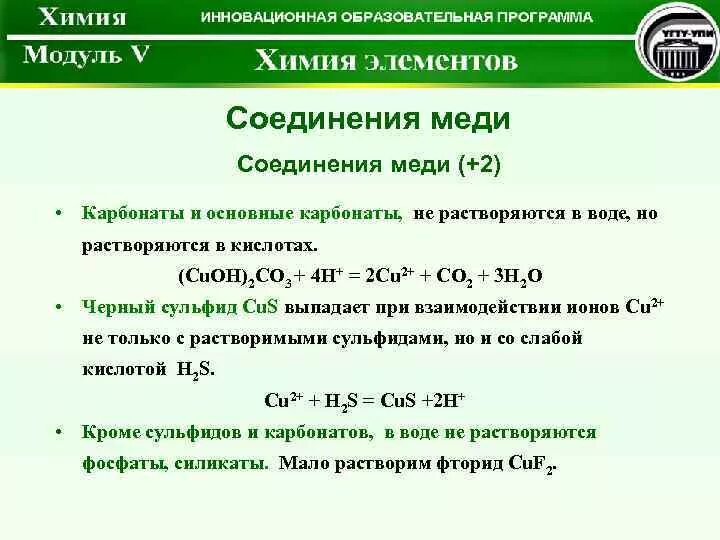 Химия
ИННОВАЦИОННАЯ ОБРАЗОВАТЕЛЬНАЯ ПРОГРАММА
УГТУ-УПИ
Модуль V
Химия элементов

Соединения меди

Соединения меди (+2)

• Карбонаты и основные карбонаты, не растворяются в воде, но растворяются в кислотах.

$(CuOH)_2CO_3 + 4H^+ = 2Cu^{2+} + CO_2 + 3H_2O$

• Черный сульфид CuS выпадает при взаимодействии ионов $Cu^{2+}$ не только с растворимыми сульфидами, но и со слабой кислотой $H_2S$.

$Cu^{2+} + H_2S = CuS + 2H^+$

• Кроме сульфидов и карбонатов, в воде не растворяются фосфаты, силикаты. Мало растворим фторид $CuF_2$.